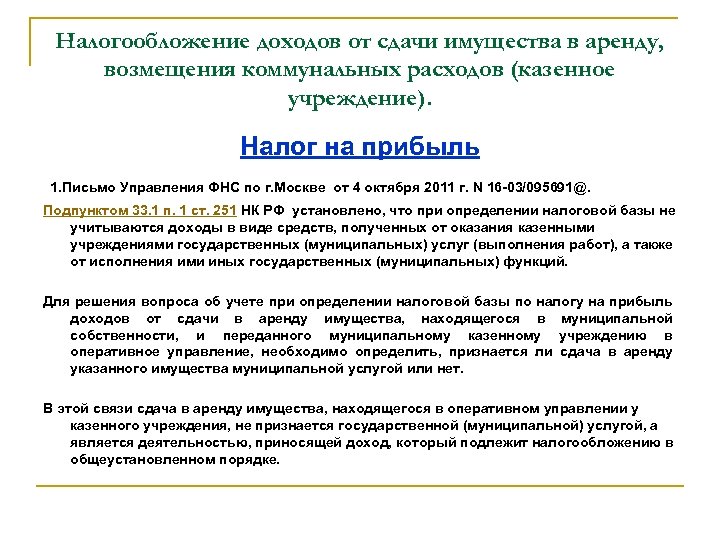 Налогообложение доходов от сдачи имущества в аренду, возмещения коммунальных расходов (казенное учреждение).

Налог на прибыль

1.Письмо Управления ФНС по г.Москве от 4 октября 2011 г. N 16-03/095691@.

Подпунктом 33.1 п. 1 ст. 251 НК РФ установлено, что при определении налоговой базы не учитываются доходы в виде средств, полученных от оказания казенными учреждениями государственных (муниципальных) услуг (выполнения работ), а также от исполнения ими иных государственных (муниципальных) функций.

Для решения вопроса об учете при определении налоговой базы по налогу на прибыль доходов от сдачи в аренду имущества, находящегося в муниципальной собственности, и переданного муниципальному казенному учреждению в оперативное управление, необходимо определить, признается ли сдача в аренду указанного имущества муниципальной услугой или нет.

В этой связи сдача в аренду имущества, находящегося в оперативном управлении у казенного учреждения, не признается государственной (муниципальной) услугой, а является деятельностью, приносящей доход, который подлежит налогообложению в общеустановленном порядке.